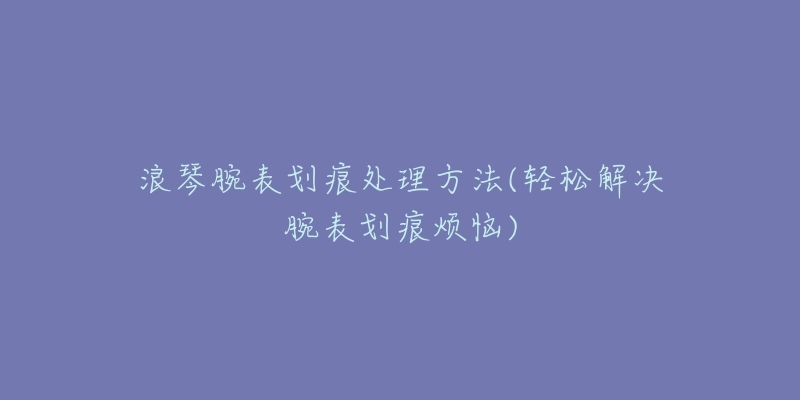 浪琴腕表划痕处理方法(轻松解决腕表划痕烦恼)